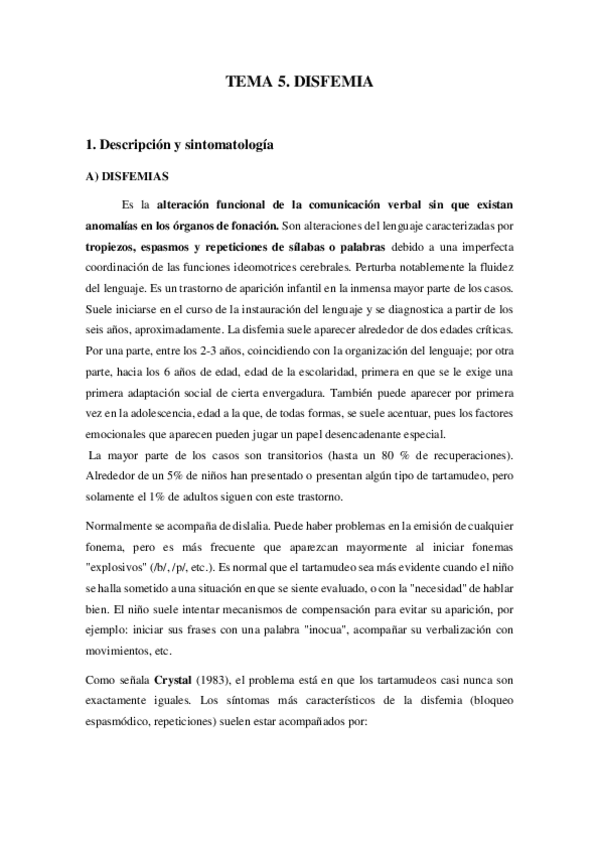 TEMA 5. DISFEMIA

1. Descripción y sintomatología

A) DISFEMIAS

Es la alteración funcional de la comunicación verbal sin que existan anomalías en los órganos de fonación. Son alteraciones del lenguaje caracterizadas por tropiezos, espasmos y repeticiones de sílabas o palabras debido a una imperfecta coordinación de las funciones ideomotrices cerebrales. Perturba notablemente la fluidez del lenguaje. Es un trastorno de aparición infantil en la inmensa mayor parte de los casos. Suele iniciarse en el curso de la instauración del lenguaje y se diagnostica a partir de los seis años, aproximadamente. La disfemia suele aparecer alrededor de dos edades críticas. Por una parte, entre los 2-3 años, coincidiendo con la organización del lenguaje; por otra parte, hacia los 6 años de edad, edad de la escolaridad, primera en que se le exige una primera adaptación social de cierta envergadura. También puede aparecer por primera vez en la adolescencia, edad a la que, de todas formas, se suele acentuar, pues los factores emocionales que aparecen pueden jugar un papel desencadenante especial.

La mayor parte de los casos son transitorios (hasta un 80 % de recuperaciones). Alrededor de un 5% de niños han presentado o presentan algún tipo de tartamudeo, pero solamente el 1% de adultos siguen con este trastorno.

Normalmente se acompaña de dislalia. Puede haber problemas en la emisión de cualquier fonema, pero es más frecuente que aparezcan mayormente al iniciar fonemas "explosivos" (/b/, /p/, etc.). Es normal que el tartamudeo sea más evidente cuando el niño se halla sometido a una situación en que se siente evaluado, o con la "necesidad" de hablar bien. El niño suele intentar mecanismos de compensación para evitar su aparición, por ejemplo: iniciar sus frases con una palabra "inocua", acompañar su verbalización con movimientos, etc.

Como señala Crystal (1983), el problema está en que los tartamudeos casi nunca son exactamente iguales. Los síntomas más característicos de la disfemia (bloqueo espasmódico, repeticiones) suelen estar acompañados por: